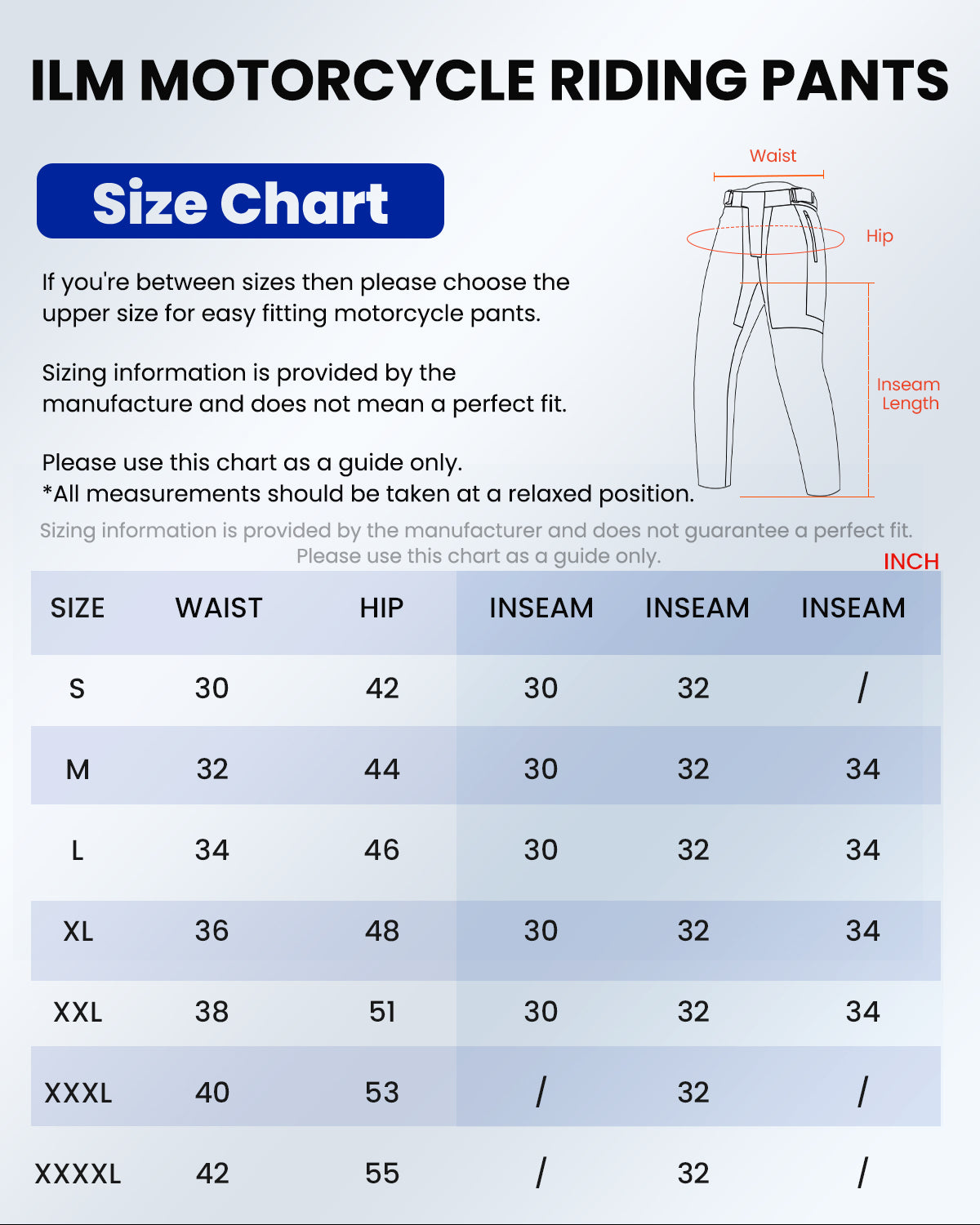 ILM MOTORCYCLE RIDING PANTS

Size Chart

If you're between sizes then please choose the upper size for easy fitting motorcycle pants.

Sizing information is provided by the manufacture and does not mean a perfect fit.

Please use this chart as a guide only.
*All measurements should be taken at a relaxed position.

Waist

Hip

Inseam Length

Sizing information is provided by the manufacturer and does not guarantee a perfect fit.
Please use this chart as a guide only.

INCH

| SIZE | WAIST | HIP | INSEAM | INSEAM | INSEAM |
|---|---|---|---|---|---|
| S | 30 | 42 | 30 | 32 | / |
| M | 32 | 44 | 30 | 32 | 34 |
| L | 34 | 46 | 30 | 32 | 34 |
| XL | 36 | 48 | 30 | 32 | 34 |
| XXL | 38 | 51 | 30 | 32 | 34 |
| XXXL | 40 | 53 | / | 32 | / |
| XXXXL | 42 | 55 | / | 32 | / |